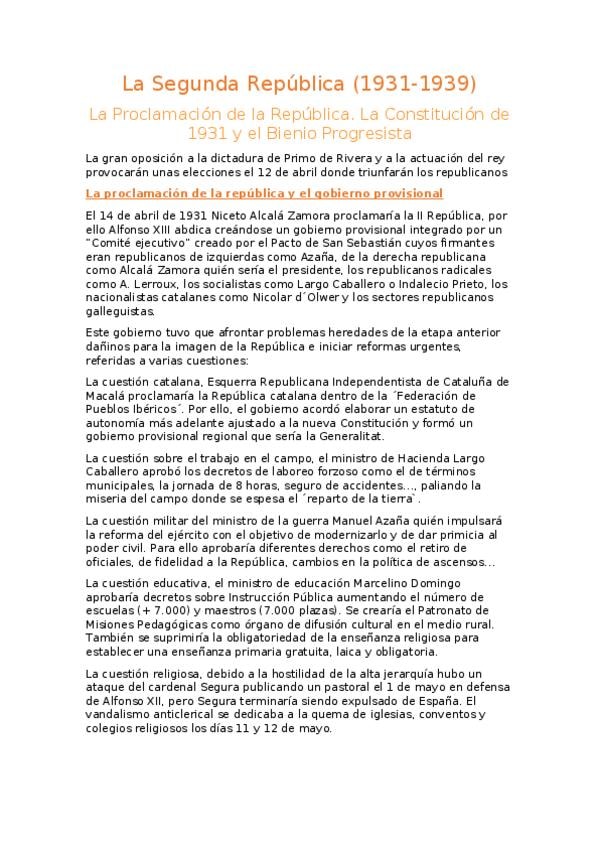 La Segunda República (1931-1939)

La Proclamación de la República. La Constitución de 1931 y el Bienio Progresista

La gran oposición a la dictadura de Primo de Rivera y a la actuación del rey provocarán unas elecciones el 12 de abril donde triunfarán los republicanos

La proclamación de la república y el gobierno provisional

El 14 de abril de 1931 Niceto Alcalá Zamora proclamaría la II República, por ello Alfonso XIII abdica creándose un gobierno provisional integrado por un "Comité ejecutivo" creado por el Pacto de San Sebastián cuyos firmantes eran republicanos de izquierdas como Azaña, de la derecha republicana como Alcalá Zamora quién sería el presidente, los republicanos radicales como A. Lerroux, los socialistas como Largo Caballero o Indalecio Prieto, los nacionalistas catalanes como Nicolar d´Olwer y los sectores republicanos galleguistas.

Este gobierno tuvo que afrontar problemas heredades de la etapa anterior dañinos para la imagen de la República e iniciar reformas urgentes, referidas a varias cuestiones:

La cuestión catalana, Esquerra Republicana Independentista de Cataluña de Macalá proclamaría la República catalana dentro de la ´Federación de Pueblos Ibéricos´. Por ello, el gobierno acordó elaborar un estatuto de autonomía más adelante ajustado a la nueva Constitución y formó un gobierno provisional regional que sería la Generalitat.

La cuestión sobre el trabajo en el campo, el ministro de Hacienda Largo Caballero aprobó los decretos de laboreo forzoso como el de términos municipales, la jornada de 8 horas, seguro de accidentes..., paliando la miseria del campo donde se espesa el ´reparto de la tierra`.

La cuestión militar del ministro de la guerra Manuel Azaña quién impulsará la reforma del ejército con el objetivo de modernizarlo y de dar primicia al poder civil. Para ello aprobaría diferentes derechos como el retiro de oficiales, de fidelidad a la República, cambios en la política de ascensos...

La cuestión educativa, el ministro de educación Marcelino Domingo aprobaría decretos sobre Instrucción Pública aumentando el número de escuelas (+ 7.000) y maestros (7.000 plazas). Se crearía el Patronato de Misiones Pedagógicas como órgano de difusión cultural en el medio rural. También se suprimiría la obligatoriedad de la enseñanza religiosa para establecer una enseñanza primaria gratuita, laica y obligatoria.

La cuestión religiosa, debido a la hostilidad de la alta jerarquía hubo un ataque del cardenal Segura publicando un pastoral el 1 de mayo en defensa de Alfonso XII, pero Segura terminaría siendo expulsado de España. El vandalismo anticlerical se dedicaba a la quema de iglesias, conventos y colegios religiosos los días 11 y 12 de mayo.